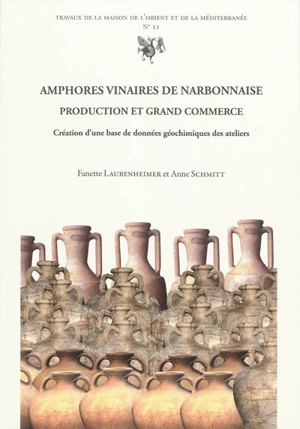 TRAVAUX DE LA MAISON DE L'ORIENT ET DE LA MÉDITERRANÉE
N° 51

AMPHORES VINAIRES DE NARBONNAISE
PRODUCTION ET GRAND COMMERCE
Création d'une base de données géochimiques des ateliers

Fanette LAUBENHEIMER et Anne SCHMITT